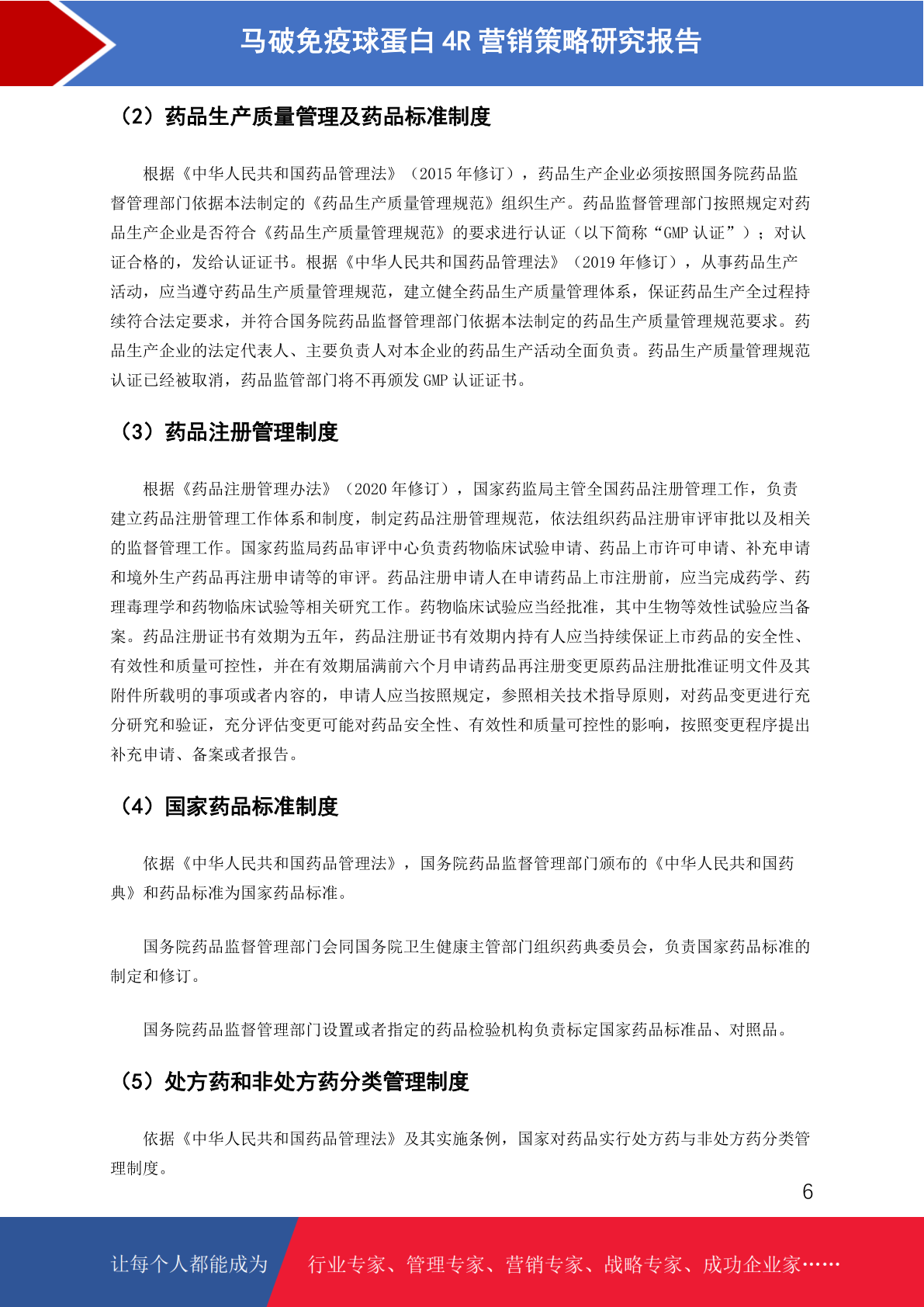 马破免疫球蛋白 4R 营销策略研究报告

（2）药品生产质量管理及药品标准制度

根据《中华人民共和国药品管理法》（2015 年修订），药品生产企业必须按照国务院药品监督管理部门依据本法制定的《药品生产质量管理规范》组织生产。药品监督管理部门按照规定对药品生产企业是否符合《药品生产质量管理规范》的要求进行认证（以下简称“GMP 认证”）；对认证合格的，发给认证证书。根据《中华人民共和国药品管理法》（2019 年修订），从事药品生产活动，应当遵守药品生产质量管理规范，建立健全药品生产质量管理体系，保证药品生产全过程持续符合法定要求，并符合国务院药品监督管理部门依据本法制定的药品生产质量管理规范要求。药品生产企业的法定代表人、主要负责人对本企业的药品生产活动全面负责。药品生产质量管理规范认证已经被取消，药品监管部门将不再颁发 GMP 认证证书。

（3）药品注册管理制度

根据《药品注册管理办法》（2020 年修订），国家药监局主管全国药品注册管理工作，负责建立药品注册管理工作体系和制度，制定药品注册管理规范，依法组织药品注册审评审批以及相关的监督管理工作。国家药监局药品审评中心负责药物临床试验申请、药品上市许可申请、补充申请和境外生产药品再注册申请等的审评。药品注册申请人在申请药品上市注册前，应当完成药学、药理毒理学和药物临床试验等相关研究工作。药物临床试验应当经批准，其中生物等效性试验应当备案。药品注册证书有效期为五年，药品注册证书有效期内持有人应当持续保证上市药品的安全性、有效性和质量可控性，并在有效期届满前六个月申请药品再注册变更原药品注册批准证明文件及其附件所载明的事项或者内容的，申请人应当按照规定，参照相关技术指导原则，对药品变更进行充分研究和验证，充分评估变更可能对药品安全性、有效性和质量可控性的影响，按照变更程序提出补充申请、备案或者报告。

（4）国家药品标准制度

依据《中华人民共和国药品管理法》，国务院药品监督管理部门颁布的《中华人民共和国药典》和药品标准为国家药品标准。

国务院药品监督管理部门会同国务院卫生健康主管部门组织药典委员会，负责国家药品标准的制定和修订。

国务院药品监督管理部门设置或者指定的药品检验机构负责标定国家药品标准品、对照品。

（5）处方药和非处方药分类管理制度

依据《中华人民共和国药品管理法》及其实施条例，国家对药品实行处方药与非处方药分类管理制度。

6

让每个人都能成为 行业专家、管理专家、营销专家、战略专家、成功企业家……